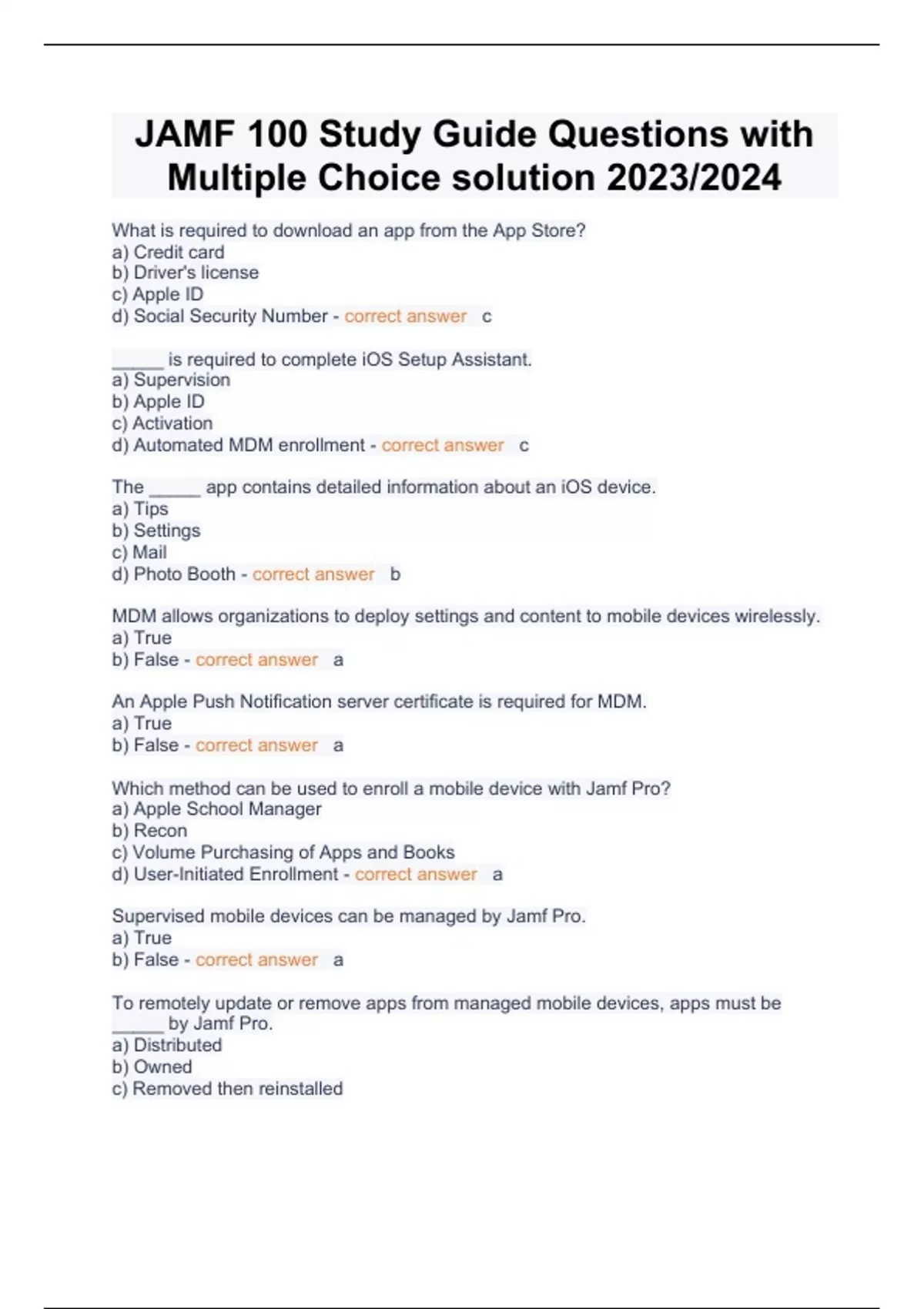 JAMF 100 Study Guide Questions with Multiple Choice solution 2023/2024

What is required to download an app from the App Store?
a) Credit card
b) Driver's license
c) Apple ID
d) Social Security Number - correct answer c

_____ is required to complete iOS Setup Assistant.
a) Supervision
b) Apple ID
c) Activation
d) Automated MDM enrollment - correct answer c

The _____ app contains detailed information about an iOS device.
a) Tips
b) Settings
c) Mail
d) Photo Booth - correct answer b

MDM allows organizations to deploy settings and content to mobile devices wirelessly.
a) True
b) False - correct answer a

An Apple Push Notification server certificate is required for MDM.
a) True
b) False - correct answer a

Which method can be used to enroll a mobile device with Jamf Pro?
a) Apple School Manager
b) Recon
c) Volume Purchasing of Apps and Books
d) User-Initiated Enrollment - correct answer a

Supervised mobile devices can be managed by Jamf Pro.
a) True
b) False - correct answer a

To remotely update or remove apps from managed mobile devices, apps must be _____ by Jamf Pro.
a) Distributed
b) Owned
c) Removed then reinstalled